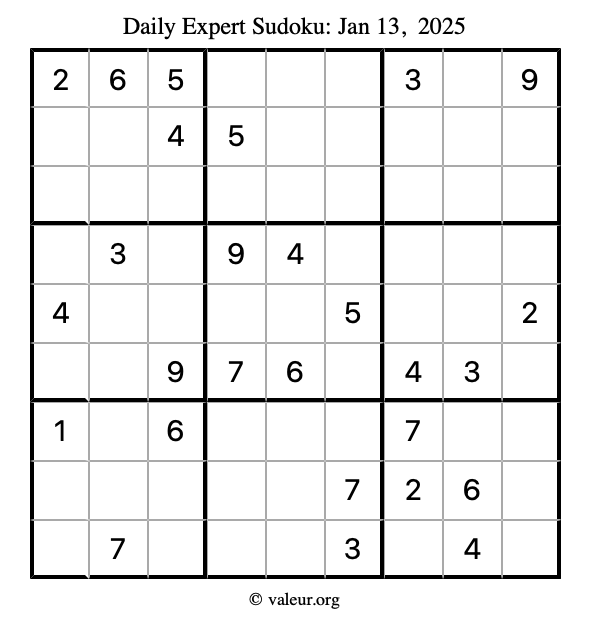 Daily Expert Sudoku: Jan 13, 2025

| 2 | 6 | 5 |  |  |  | 3 |  | 9 |
|---|---|---|---|---|---|---|---|---|
|  |  | 4 | 5 |  |  |  |  |  |
|  |  |  |  |  |  |  |  |  |
|  | 3 |  | 9 | 4 |  |  |  |  |
| 4 |  |  |  |  | 5 |  |  | 2 |
|  |  | 9 | 7 | 6 |  | 4 | 3 |  |
| 1 |  | 6 |  |  |  | 7 |  |  |
|  |  |  |  |  | 7 | 2 | 6 |  |
|  | 7 |  |  |  | 3 |  | 4 |  |

© valeur.org